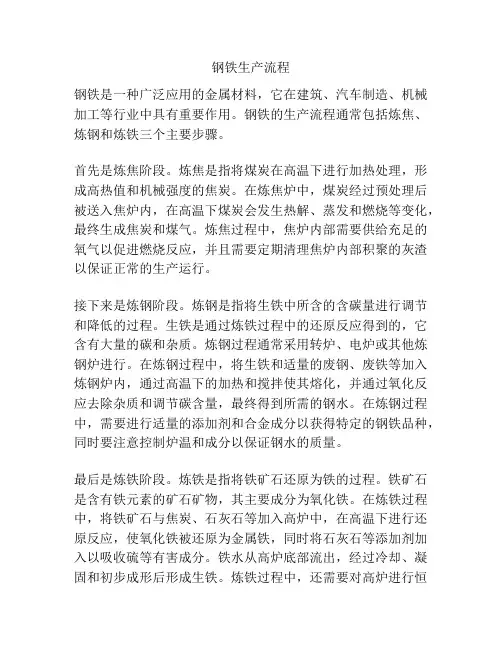 钢铁生产流程

钢铁是一种广泛应用的金属材料，它在建筑、汽车制造、机械加工等行业中具有重要作用。钢铁的生产流程通常包括炼焦、炼钢和炼铁三个主要步骤。

首先是炼焦阶段。炼焦是指将煤炭在高温下进行加热处理，形成高热值和机械强度的焦炭。在炼焦炉中，煤炭经过预处理后被送入焦炉内，在高温下煤炭会发生热解、蒸发和燃烧等变化，最终生成焦炭和煤气。炼焦过程中，焦炉内部需要供给充足的氧气以促进燃烧反应，并且需要定期清理焦炉内部积聚的灰渣以保证正常的生产运行。

接下来是炼钢阶段。炼钢是指将生铁中所含的含碳量进行调节和降低的过程。生铁是通过炼铁过程中的还原反应得到的，它含有大量的碳和杂质。炼钢过程通常采用转炉、电炉或其他炼钢炉进行。在炼钢过程中，将生铁和适量的废钢、废铁等加入炼钢炉内，通过高温下的加热和搅拌使其熔化，并通过氧化反应去除杂质和调节碳含量，最终得到所需的钢水。在炼钢过程中，需要进行适量的添加剂和合金成分以获得特定的钢铁品种，同时要注意控制炉温和成分以保证钢水的质量。

最后是炼铁阶段。炼铁是指将铁矿石还原为铁的过程。铁矿石是含有铁元素的矿石矿物，其主要成分为氧化铁。在炼铁过程中，将铁矿石与焦炭、石灰石等加入高炉中，在高温下进行还原反应，使氧化铁被还原为金属铁，同时将石灰石等添加剂加入以吸收硫等有害成分。铁水从高炉底部流出，经过冷却、凝固和初步成形后形成生铁。炼铁过程中，还需要对高炉进行恒